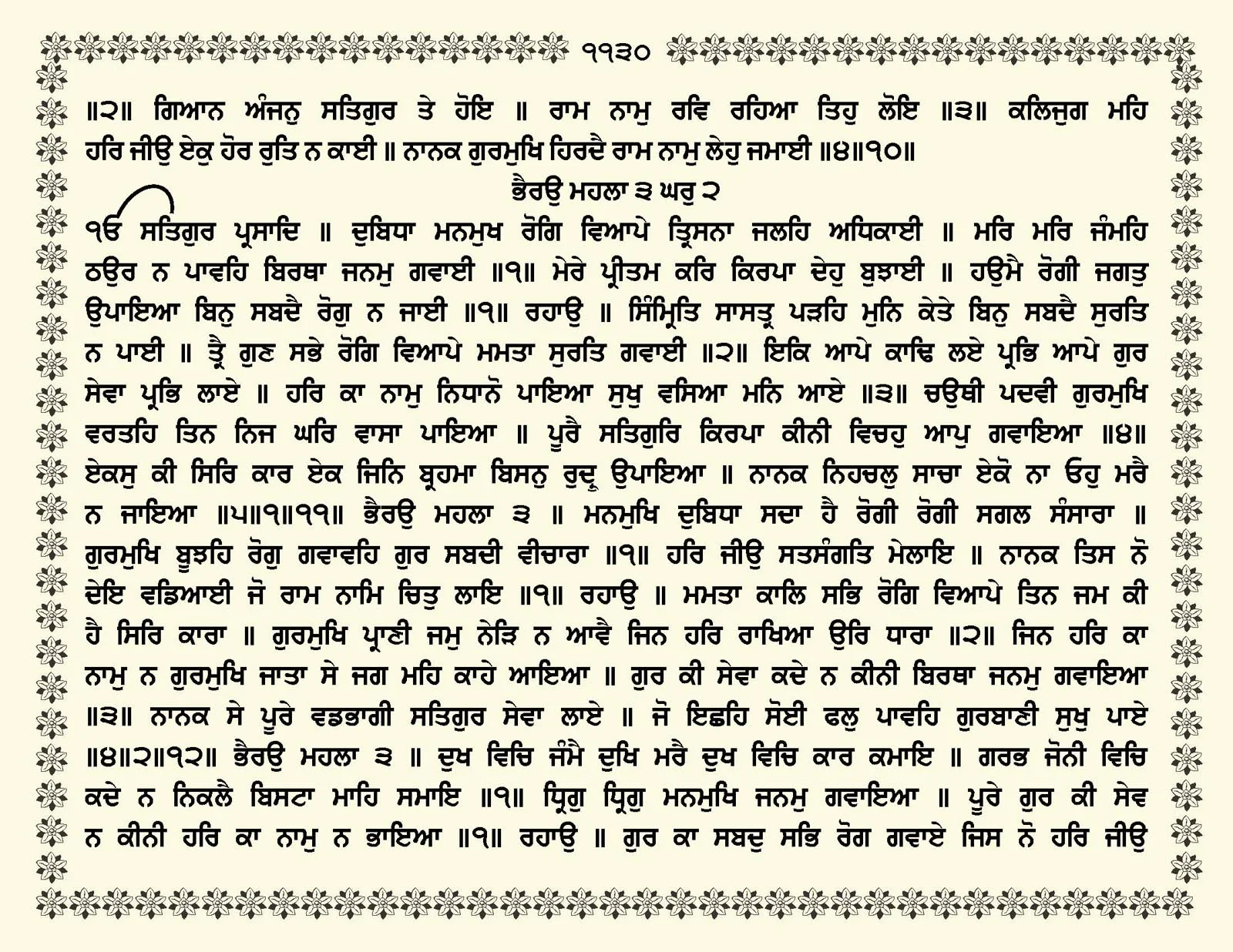 ੧੧੩੦

॥੨॥ ਗਿਆਨ ਅੰਜਨੁ ਸਤਿਗੁਰ ਤੇ ਹੋਇ ॥ ਰਾਮ ਨਾਮੁ ਰਵਿ ਰਹਿਆ ਤਿਹੁ ਲੋਇ ॥੩॥ ਕਲਿਜੁਗ ਮਹਿ ਹਰਿ ਜੀਉ ਏਕੁ ਹੋਰ ਰੁਤਿ ਨ ਕਾਈ ॥ ਨਾਨਕ ਗੁਰਮੁਖਿ ਹਿਰਦੈ ਰਾਮ ਨਾਮੁ ਲੇਹੁ ਜਮਾਈ ॥੪॥੧੦॥

ਭੈਰਉ ਮਹਲਾ ੩ ਘਰੁ ੨

ੴ ਸਤਿਗੁਰ ਪ੍ਰਸਾਦਿ ॥ ਦੁਬਿਧਾ ਮਨਮੁਖ ਰੋਗਿ ਵਿਆਪੇ ਤ੍ਰਿਸਨਾ ਜਲਹਿ ਅਧਿਕਾਈ ॥ ਮਰਿ ਮਰਿ ਜੰਮਹਿ ਠਉਰ ਨ ਪਾਵਹਿ ਬਿਰਥਾ ਜਨਮੁ ਗਵਾਈ ॥੧॥ ਮੇਰੇ ਪ੍ਰੀਤਮ ਕਰਿ ਕਿਰਪਾ ਦੇਹੁ ਬੁਝਾਈ ॥ ਹਉਮੈ ਰੋਗੀ ਜਗਤੁ ਉਪਾਇਆ ਬਿਨੁ ਸਬਦੈ ਰੋਗੁ ਨ ਜਾਈ ॥੧॥ ਰਹਾਉ ॥ ਸਿੰਮ੍ਰਿਤਿ ਸਾਸਤ੍ਰ ਪੜਹਿ ਮੁਨਿ ਕੇਤੇ ਬਿਨੁ ਸਬਦੈ ਸੁਰਤਿ ਨ ਪਾਈ ॥ ਤ੍ਰੈ ਗੁਣ ਸਭੇ ਰੋਗਿ ਵਿਆਪੇ ਮਮਤਾ ਸੁਰਤਿ ਗਵਾਈ ॥੨॥ ਇਕਿ ਆਪੇ ਕਾਢਿ ਲਏ ਪ੍ਰਭਿ ਆਪੇ ਗੁਰ ਸੇਵਾ ਪ੍ਰਭਿ ਲਾਏ ॥ ਹਰਿ ਕਾ ਨਾਮੁ ਨਿਧਾਨੋ ਪਾਇਆ ਸੁਖੁ ਵਸਿਆ ਮਨਿ ਆਏ ॥੩॥ ਚਉਥੀ ਪਦਵੀ ਗੁਰਮੁਖਿ ਵਰਤਹਿ ਤਿਨ ਨਿਜ ਘਰਿ ਵਾਸਾ ਪਾਇਆ ॥ ਪੂਰੈ ਸਤਿਗੁਰਿ ਕਿਰਪਾ ਕੀਨੀ ਵਿਚਹੁ ਆਪੁ ਗਵਾਇਆ ॥੪॥ ਏਕਸੁ ਕੀ ਸਿਰਿ ਕਾਰ ਏਕ ਜਿਨਿ ਬ੍ਰਹਮਾ ਬਿਸਨੁ ਰੁਦ੍ਰੁ ਉਪਾਇਆ ॥ ਨਾਨਕ ਨਿਹਚਲੁ ਸਾਚਾ ਏਕੋ ਨਾ ਓਹੁ ਮਰੈ ਨ ਜਾਇਆ ॥੫॥੧॥੧੧॥ ਭੈਰਉ ਮਹਲਾ ੩ ॥ ਮਨਮੁਖਿ ਦੁਬਿਧਾ ਸਦਾ ਹੈ ਰੋਗੀ ਰੋਗੀ ਸਗਲ ਸੰਸਾਰਾ ॥ ਗੁਰਮੁਖਿ ਬੂਝਹਿ ਰੋਗੁ ਗਵਾਵਹਿ ਗੁਰ ਸਬਦੀ ਵੀਚਾਰਾ ॥੧॥ ਹਰਿ ਜੀਉ ਸਤਸੰਗਤਿ ਮੇਲਾਇ ॥ ਨਾਨਕ ਤਿਸ ਨੋ ਦੇਇ ਵਡਿਆਈ ਜੋ ਰਾਮ ਨਾਮਿ ਚਿਤੁ ਲਾਇ ॥੧॥ ਰਹਾਉ ॥ ਮਮਤਾ ਕਾਲਿ ਸਭਿ ਰੋਗਿ ਵਿਆਪੇ ਤਿਨ ਜਮ ਕੀ ਹੈ ਸਿਰਿ ਕਾਰਾ ॥ ਗੁਰਮੁਖਿ ਪ੍ਰਾਣੀ ਜਮੁ ਨੇੜਿ ਨ ਆਵੈ ਜਿਨ ਹਰਿ ਰਾਖਿਆ ਉਰਿ ਧਾਰਾ ॥੨॥ ਜਿਨ ਹਰਿ ਕਾ ਨਾਮੁ ਨ ਗੁਰਮੁਖਿ ਜਾਤਾ ਸੇ ਜਗ ਮਹਿ ਕਾਹੇ ਆਇਆ ॥ ਗੁਰ ਕੀ ਸੇਵਾ ਕਦੇ ਨ ਕੀਨੀ ਬਿਰਥਾ ਜਨਮੁ ਗਵਾਇਆ ॥੩॥ ਨਾਨਕ ਸੇ ਪੂਰੇ ਵਡਭਾਗੀ ਸਤਿਗੁਰ ਸੇਵਾ ਲਾਏ ॥ ਜੋ ਇਛਹਿ ਸੋਈ ਫਲੁ ਪਾਵਹਿ ਗੁਰਬਾਣੀ ਸੁਖੁ ਪਾਏ ॥੪॥੨॥੧੨॥ ਭੈਰਉ ਮਹਲਾ ੩ ॥ ਦੁਖ ਵਿਚਿ ਜੰਮੈ ਦੁਖਿ ਮਰੈ ਦੁਖ ਵਿਚਿ ਕਾਰ ਕਮਾਇ ॥ ਗਰਭ ਜੋਨੀ ਵਿਚਿ ਕਦੇ ਨ ਨਿਕਲੈ ਬਿਸਟਾ ਮਾਹਿ ਸਮਾਇ ॥੧॥ ਧ੍ਰਿਗੁ ਧ੍ਰਿਗੁ ਮਨਮੁਖਿ ਜਨਮੁ ਗਵਾਇਆ ॥ ਪੂਰੇ ਗੁਰ ਕੀ ਸੇਵ ਨ ਕੀਨੀ ਹਰਿ ਕਾ ਨਾਮੁ ਨ ਭਾਇਆ ॥੧॥ ਰਹਾਉ ॥ ਗੁਰ ਕਾ ਸਬਦੁ ਸਭਿ ਰੋਗ ਗਵਾਏ ਜਿਸ ਨੋ ਹਰਿ ਜੀਉ